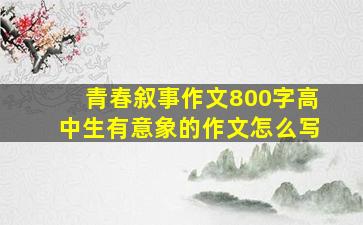 青春叙事作文800字高中生有意象的作文怎么写